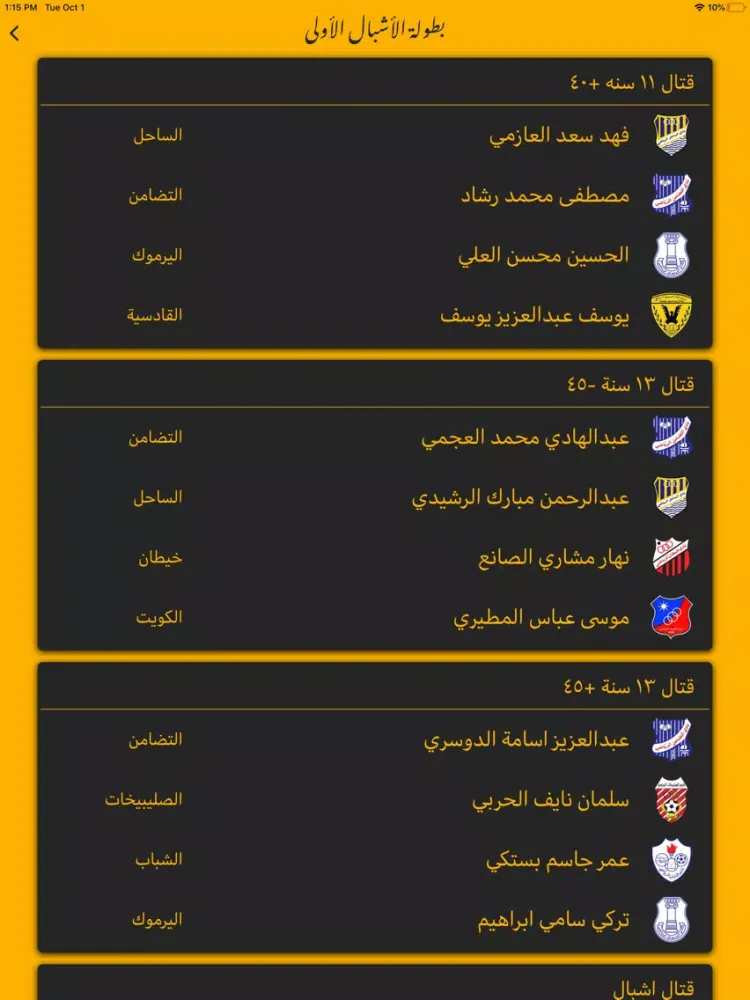 1:15 PM Tue Oct 1
10%

بطولة الأشبال الأولى

قتال ١١ سنه +٤٠

فهد سعد العازمي
الساحل

مصطفى محمد رشاد
التضامن

الحسين محسن العلي
اليرموك

يوسف عبدالعزيز يوسف
القادسية

قتال ١٣ سنة -٤٥

عبدالهادي محمد العجمي
التضامن

عبدالرحمن مبارك الرشيدي
الساحل

نهار مشاري الصانع
خيطان

موسى عباس المطيري
الكويت

قتال ١٣ سنة +٤٥

عبدالعزيز اسامة الدوسري
التضامن

سلمان نايف الحربي
الصليبيخات

عمر جاسم بستكي
الشباب

تركي سامي ابراهيم
اليرموك

قتال اشبال